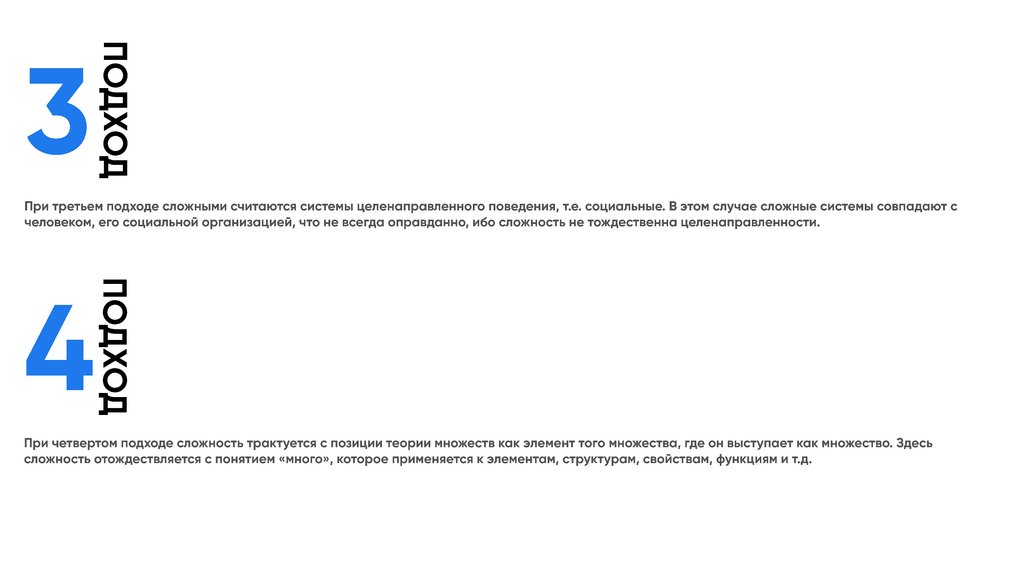 3 подход

При третьем подходе сложными считаются системы целенаправленного поведения, т.е. социальные. В этом случае сложные системы совпадают с человеком, его социальной организацией, что не всегда оправданно, ибо сложность не тождественна целенаправленности.

4 подход

При четвертом подходе сложность трактуется с позиции теории множеств как элемент того множества, где он выступает как множество. Здесь сложность отождествляется с понятием «много», которое применяется к элементам, структурам, свойствам, функциям и т.д.